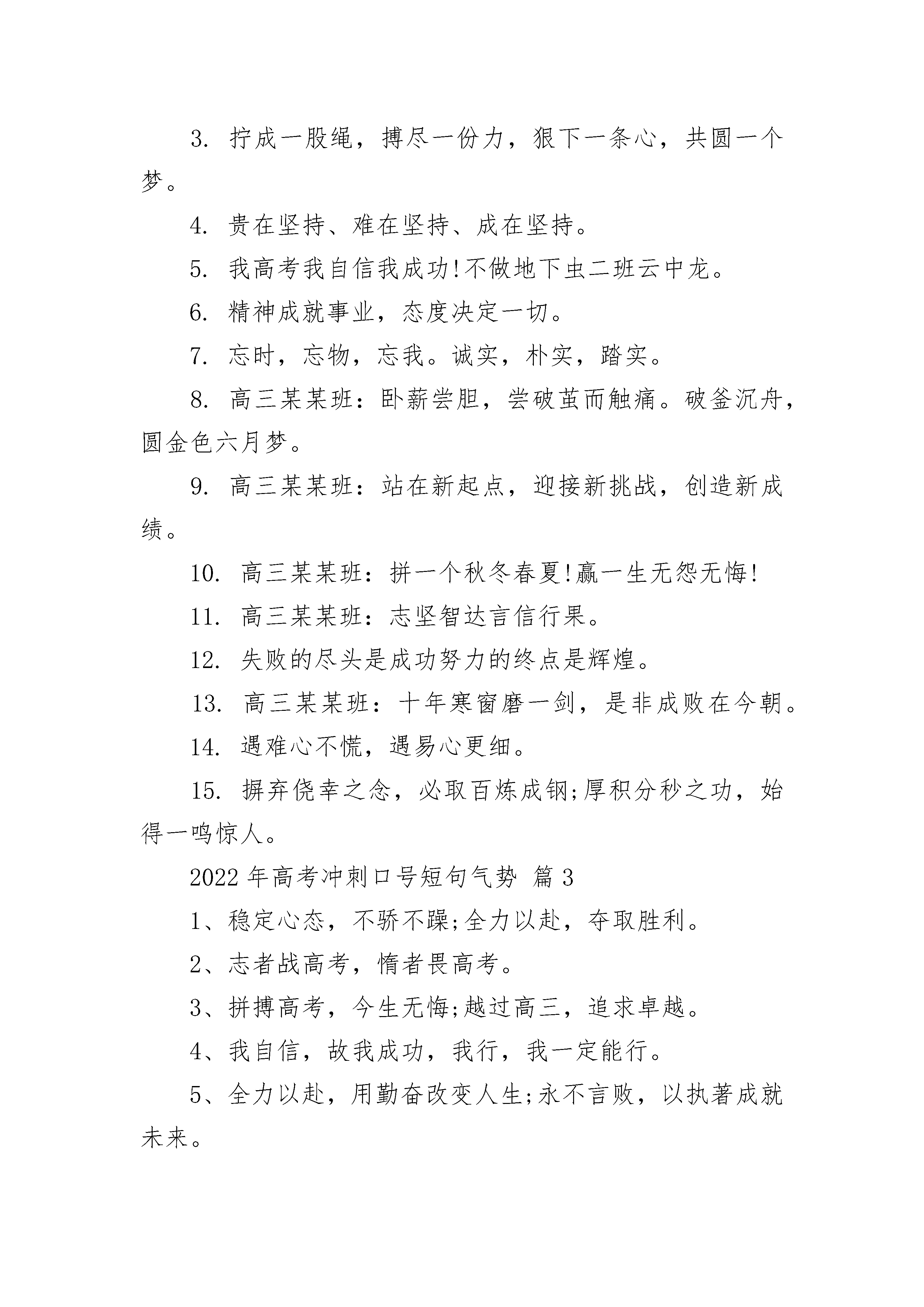 3. 拧成一股绳，搏尽一份力，狠下一条心，共圆一个梦。

4. 贵在坚持、难在坚持、成在坚持。

5. 我高考我自信我成功!不做地下虫二班云中龙。

6. 精神成就事业，态度决定一切。

7. 忘时，忘物，忘我。诚实，朴实，踏实。

8. 高三某某班：卧薪尝胆，尝破茧而触痛。破釜沉舟，圆金色六月梦。

9. 高三某某班：站在新起点，迎接新挑战，创造新成绩。

10. 高三某某班：拼一个秋冬春夏!赢一生无怨无悔!

11. 高三某某班：志坚智达言信行果。

12. 失败的尽头是成功努力的终点是辉煌。

13. 高三某某班：十年寒窗磨一剑，是非成败在今朝。

14. 遇难心不慌，遇易心更细。

15. 摒弃侥幸之念，必取百炼成钢;厚积分秒之功，始得一鸣惊人。

2022年高考冲刺口号短句气势 篇3

1、稳定心态，不骄不躁;全力以赴，夺取胜利。

2、志者战高考，惰者畏高考。

3、拼搏高考，今生无悔;越过高三，追求卓越。

4、我自信，故我成功，我行，我一定能行。

5、全力以赴，用勤奋改变人生;永不言败，以执著成就未来。